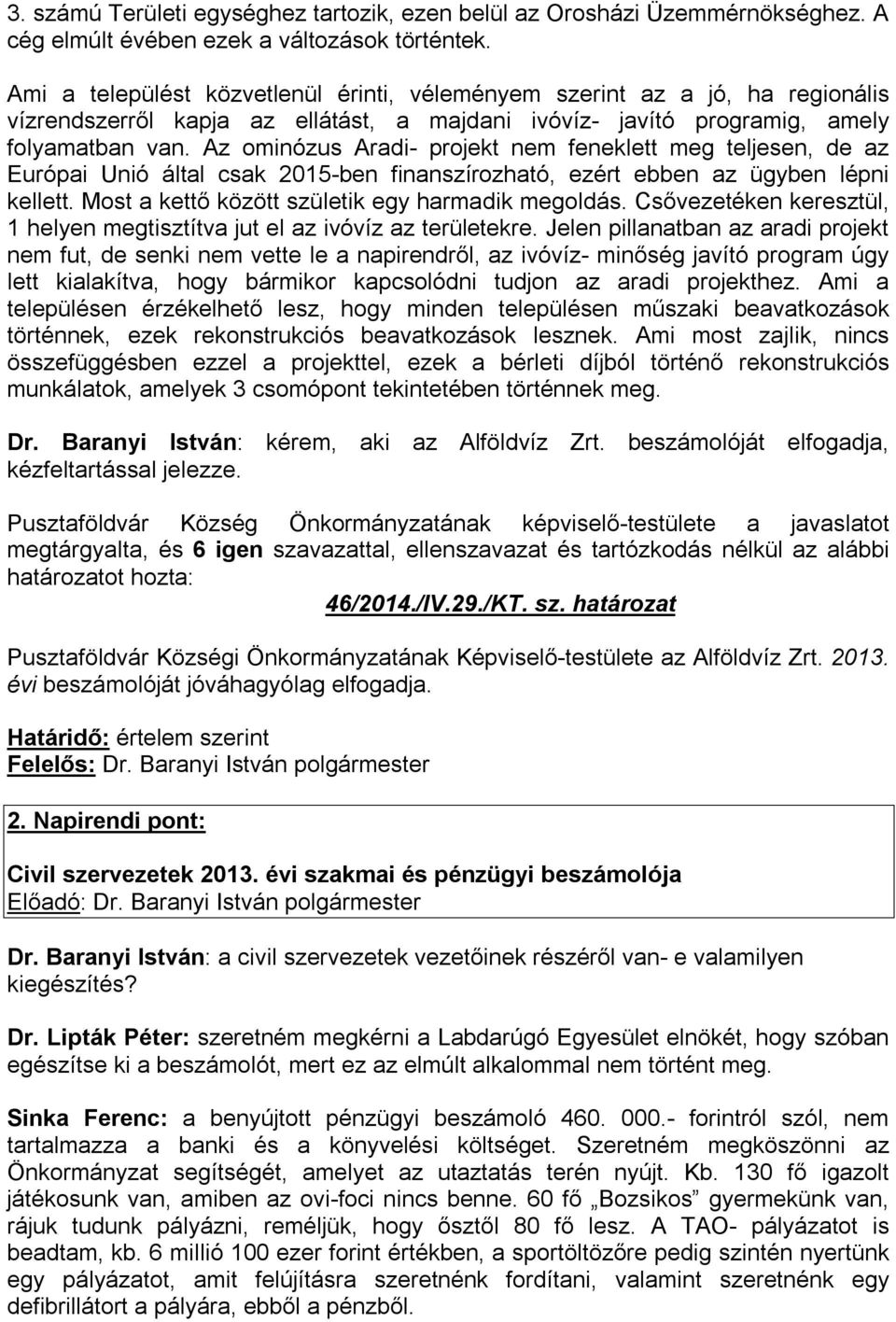 3. számú Területi egységhez tartozik, ezen belül az Orosházi Üzemmérnökséghez. A cég elmúlt évében ezek a változások történtek.

Ami a települést közvetlenül érinti, véleményem szerint az a jó, ha regionális vízrendszerről kapja az ellátást, a majdani ivóvíz- javító programig, amely folyamatban van. Az ominózus Aradi- projekt nem feneklett meg teljesen, de az Európai Unió által csak 2015-ben finanszírozható, ezért ebben az ügyben lépni kellett. Most a kettő között születik egy harmadik megoldás. Csővezetéken keresztül, 1 helyen megtisztítva jut el az ivóvíz az területekre. Jelen pillanatban az aradi projekt nem fut, de senki nem vette le a napirendről, az ivóvíz- minőség javító program úgy lett kialakítva, hogy bármikor kapcsolódni tudjon az aradi projekthez. Ami a településen érzékelhető lesz, hogy minden településen műszaki beavatkozások történnek, ezek rekonstrukciós beavatkozások lesznek. Ami most zajlik, nincs összefüggésben ezzel a projekttel, ezek a bérleti díjból történő rekonstrukciós munkálatok, amelyek 3 csomópont tekintetében történnek meg.

Dr. Baranyi István: kérem, aki az Alföldvíz Zrt. beszámolóját elfogadja, kézfeltartással jelezze.

Pusztaföldvár Község Önkormányzatának képviselő-testülete a javaslatot megtárgyalta, és 6 igen szavazattal, ellenszavazat és tartózkodás nélkül az alábbi határozatot hozta:

46/2014./IV.29./KT. sz. határozat

Pusztaföldvár Községi Önkormányzatának Képviselő-testülete az Alföldvíz Zrt. 2013. évi beszámolóját jóváhagyólag elfogadja.

Határidő: értelem szerint
Felelős: Dr. Baranyi István polgármester

2. Napirendi pont:

Civil szervezetek 2013. évi szakmai és pénzügyi beszámolója
Előadó: Dr. Baranyi István polgármester

Dr. Baranyi István: a civil szervezetek vezetőinek részéről van- e valamilyen kiegészítés?

Dr. Lipták Péter: szeretném megkérni a Labdarúgó Egyesület elnökét, hogy szóban egészítse ki a beszámolót, mert ez az elmúlt alkalommal nem történt meg.

Sinka Ferenc: a benyújtott pénzügyi beszámoló 460. 000.- forintról szól, nem tartalmazza a banki és a könyvelési költséget. Szeretném megköszönni az Önkormányzat segítségét, amelyet az utaztatás terén nyújt. Kb. 130 fő igazolt játékosunk van, amiben az ovi-foci nincs benne. 60 fő „Bozsikos” gyermekünk van, rájuk tudunk pályázni, reméljük, hogy ősztől 80 fő lesz. A TAO- pályázatot is beadtam, kb. 6 millió 100 ezer forint értékben, a sportöltözőre pedig szintén nyertünk egy pályázatot, amit felújításra szeretnénk fordítani, valamint szeretnénk egy defibrillátort a pályára, ebből a pénzből.